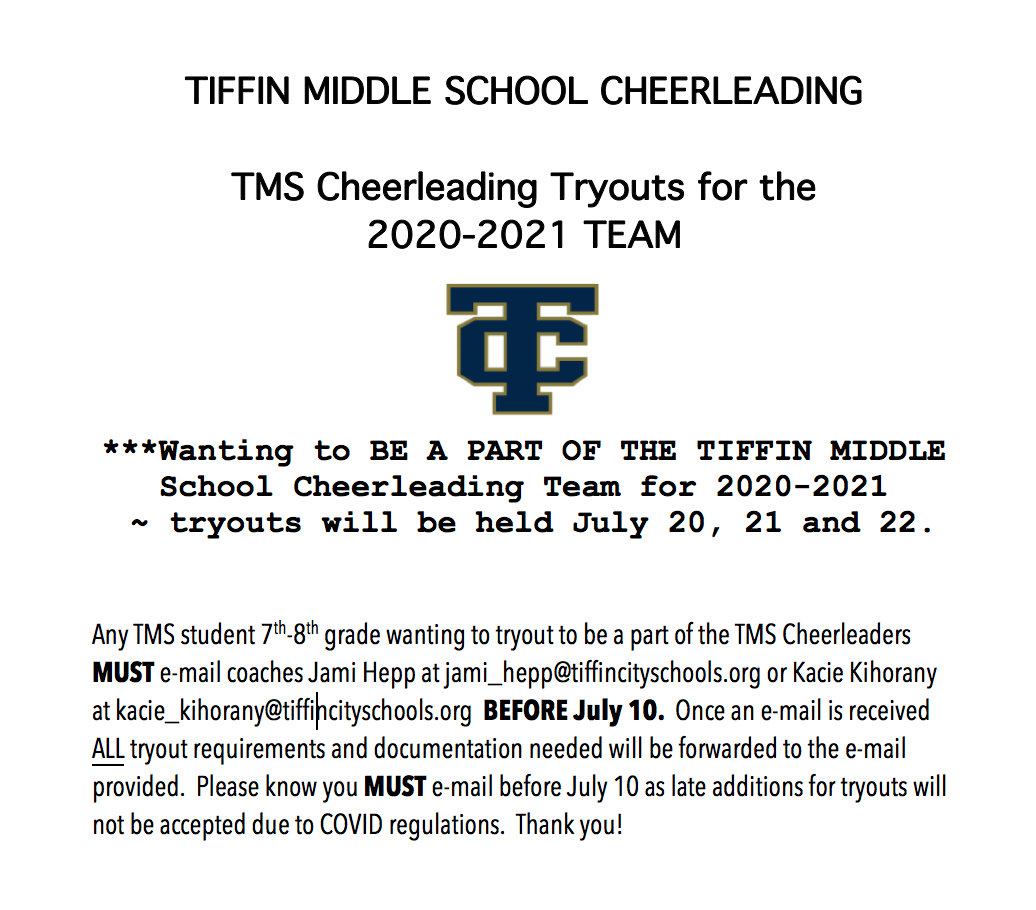 TIFFIN MIDDLE SCHOOL CHEERLEADING

TMS Cheerleading Tryouts for the
2020-2021 TEAM

TC

***Wanting to BE A PART OF THE TIFFIN MIDDLE School Cheerleading Team for 2020-2021 ~ tryouts will be held July 20, 21 and 22.

Any TMS student 7th-8th grade wanting to tryout to be a part of the TMS Cheerleaders MUST e-mail coaches Jami Hepp at jami_hepp@tiffincityschools.org or Kacie Kihorany at kacie_kihorany@tiffincityschools.org BEFORE July 10. Once an e-mail is received ALL tryout requirements and documentation needed will be forwarded to the e-mail provided. Please know you MUST e-mail before July 10 as late additions for tryouts will not be accepted due to COVID regulations. Thank you!